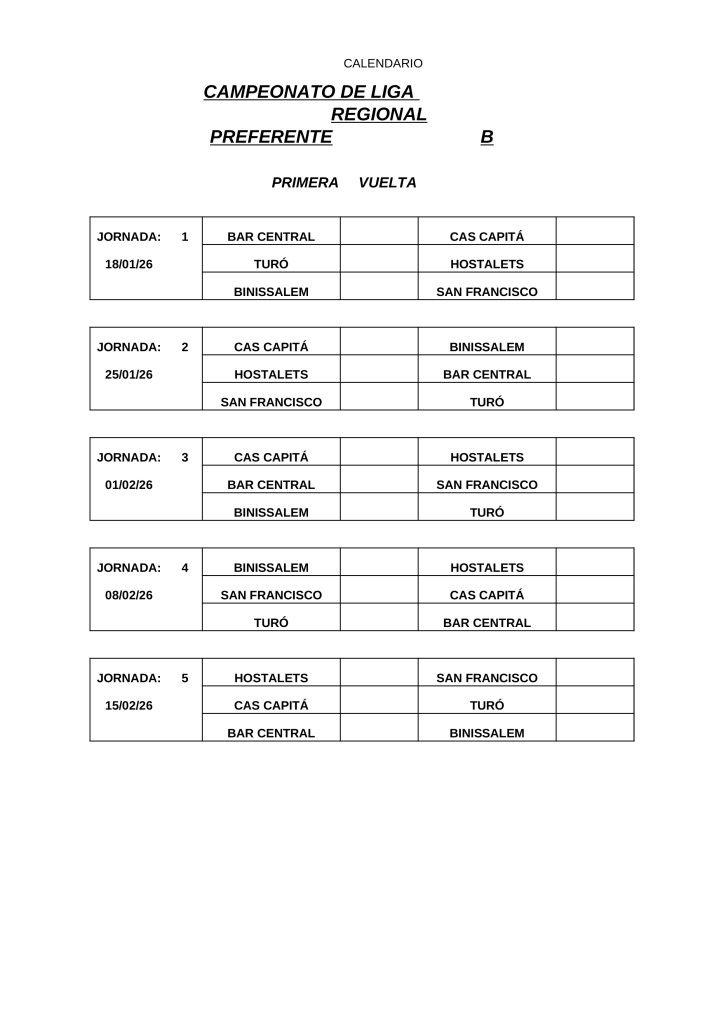 CALENDARIO

CAMPEONATO DE LIGA REGIONAL
PREFERENTE B

PRIMERA VUELTA

| JORNADA: 1 | BAR CENTRAL | | CAS CAPITÁ | |
|---|---|---|---|---|
| 18/01/26 | TURÓ | | HOSTALETS | |
| | BINISSALEM | | SAN FRANCISCO | |

| JORNADA: 2 | CAS CAPITÁ | | BINISSALEM | |
|---|---|---|---|---|
| 25/01/26 | HOSTALETS | | BAR CENTRAL | |
| | SAN FRANCISCO | | TURÓ | |

| JORNADA: 3 | CAS CAPITÁ | | HOSTALETS | |
|---|---|---|---|---|
| 01/02/26 | BAR CENTRAL | | SAN FRANCISCO | |
| | BINISSALEM | | TURÓ | |

| JORNADA: 4 | BINISSALEM | | HOSTALETS | |
|---|---|---|---|---|
| 08/02/26 | SAN FRANCISCO | | CAS CAPITÁ | |
| | TURÓ | | BAR CENTRAL | |

| JORNADA: 5 | HOSTALETS | | SAN FRANCISCO | |
|---|---|---|---|---|
| 15/02/26 | CAS CAPITÁ | | TURÓ | |
| | BAR CENTRAL | | BINISSALEM | |